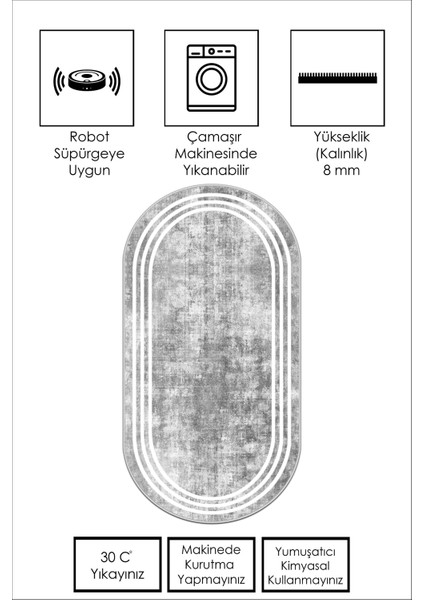 Robot
Süpürgeye
Uygun

Çamaşır
Makinesinde
Yıkanabilir

Yükseklik
(Kalınlık)
8 mm

30 C°
Yıkayınız

Makinede
Kurutma
Yapmayınız

Yumuşatıcı
Kimyasal
Kullanmayınız